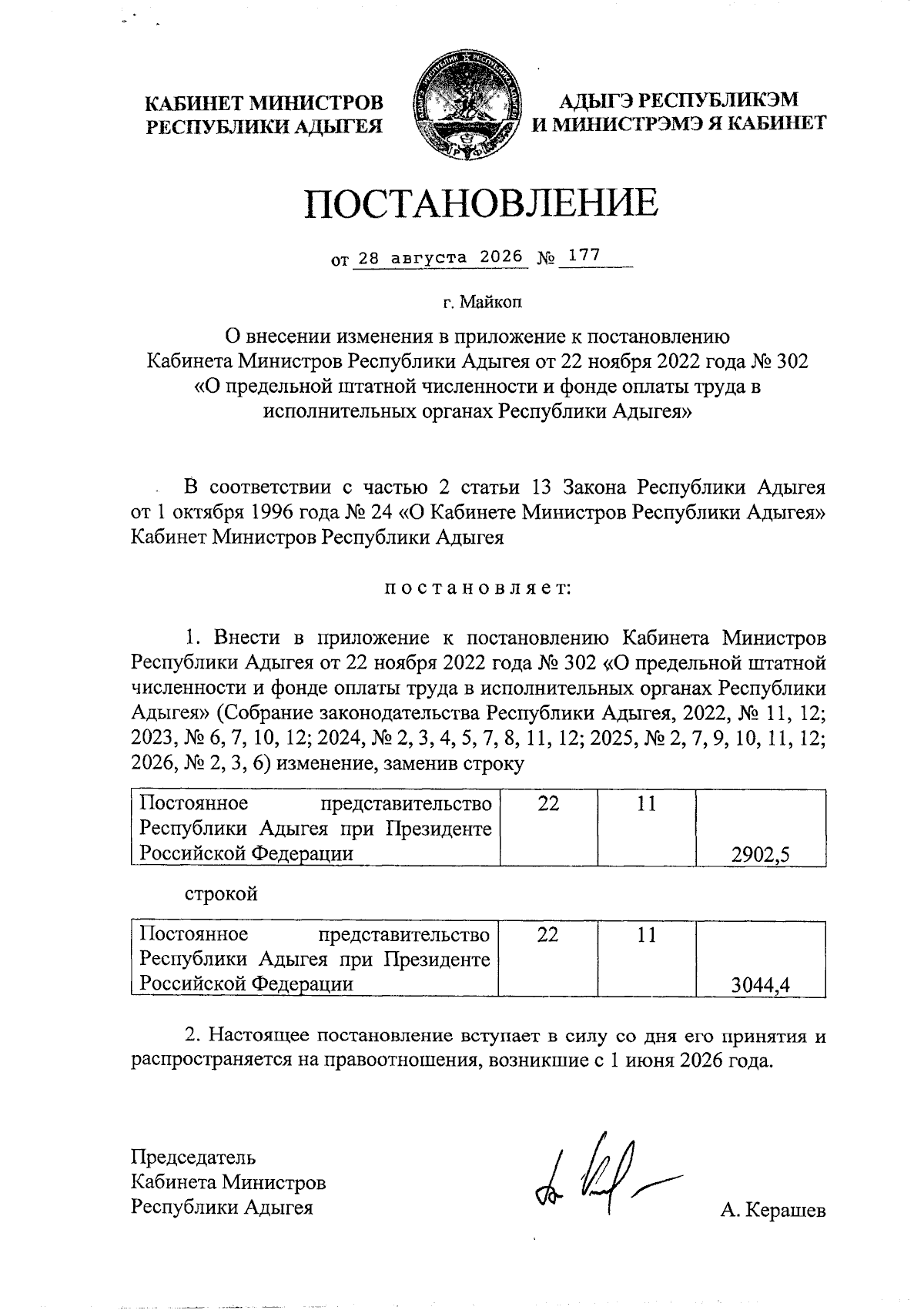 КАБИНЕТ МИНИСТРОВ РЕСПУБЛИКИ АДЫГЕЯ

АДЫГЭ РЕСПУБЛИКЭМ И МИНИСТРЭМЭ Я КАБИНЕТ

ПОСТАНОВЛЕНИЕ

от 28 августа 2026 № 177

г. Майкоп

О внесении изменения в приложение к постановлению Кабинета Министров Республики Адыгея от 22 ноября 2022 года № 302 «О предельной штатной численности и фонде оплаты труда в исполнительных органах Республики Адыгея»

В соответствии с частью 2 статьи 13 Закона Республики Адыгея от 1 октября 1996 года № 24 «О Кабинете Министров Республики Адыгея» Кабинет Министров Республики Адыгея

постановляет:

1. Внести в приложение к постановлению Кабинета Министров Республики Адыгея от 22 ноября 2022 года № 302 «О предельной штатной численности и фонде оплаты труда в исполнительных органах Республики Адыгея» (Собрание законодательства Республики Адыгея, 2022, № 11, 12; 2023, № 6, 7, 10, 12; 2024, № 2, 3, 4, 5, 7, 8, 11, 12; 2025, № 2, 7, 9, 10, 11, 12; 2026, № 2, 3, 6) изменение, заменив строку

| Постоянное представительство Республики Адыгея при Президенте Российской Федерации | 22 | 11 | 2902,5 |
|---|---|---|---|

строкой

| Постоянное представительство Республики Адыгея при Президенте Российской Федерации | 22 | 11 | 3044,4 |
|---|---|---|---|

2. Настоящее постановление вступает в силу со дня его принятия и распространяется на правоотношения, возникшие с 1 июня 2026 года.

Председатель Кабинета Министров Республики Адыгея

А. Керашев